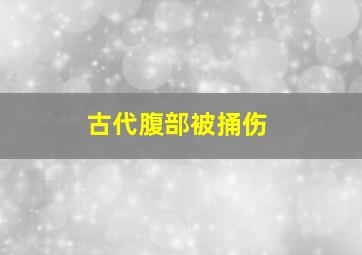 古代腹部被捅伤